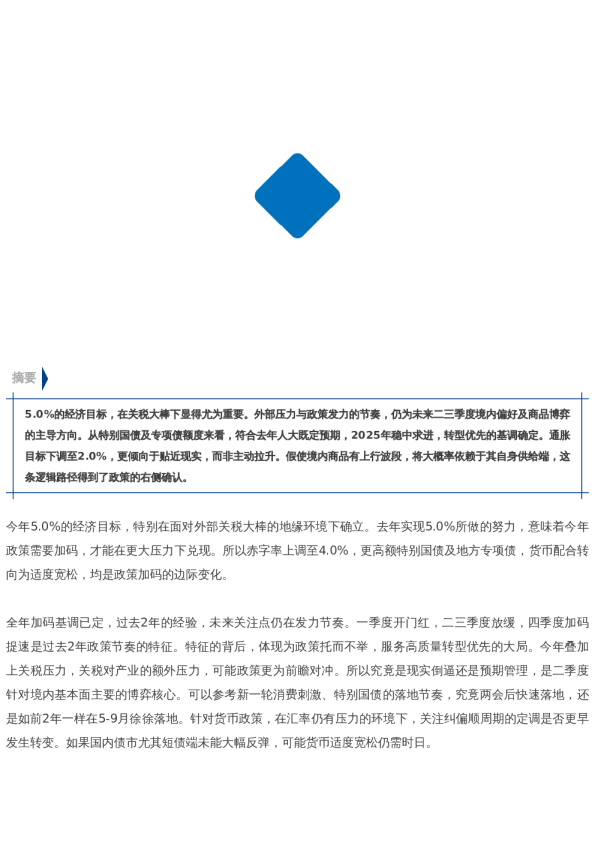 摘要

5.0%的经济目标，在关税大棒下显得尤为重要。外部压力与政策发力的节奏，仍为未来二三季度境内偏好及商品博弈的主导方向。从特别国债及专项债额度来看，符合去年人大既定预期，2025年稳中求进，转型优先的基调确定。通胀目标下调至2.0%，更倾向于贴近现实，而非主动拉升。假使境内商品有上行波段，将大概率依赖于其自身供给端，这条逻辑路径得到了政策的右侧确认。

今年5.0%的经济目标，特别在面对外部关税大棒的地缘环境下确立。去年实现5.0%所做的努力，意味着今年政策需要加码，才能在更大压力下兑现。所以赤字率上调至4.0%，更高额特别国债及地方专项债，货币配合转向为适度宽松，均是政策加码的边际变化。

全年加码基调已定，过去2年的经验，未来关注点仍在发力节奏。一季度开门红，二三季度放缓，四季度加码提速是过去2年政策节奏的特征。特征的背后，体现为政策托而不举，服务高质量转型优先的大局。今年叠加上关税压力，关税对产业的额外压力，可能政策更为前瞻对冲。所以究竟是现实倒逼还是预期管理，是二季度针对境内基本面主要的博弈核心。可以参考新一轮消费刺激、特别国债的落地节奏，究竟两会后快速落地，还是如前2年一样在5-9月徐徐落地。针对货币政策，在汇率仍有压力的环境下，关注纠偏顺周期的定调是否更早发生转变。如果国内债市尤其短债端未能大幅反弹，可能货币适度宽松仍需时日。